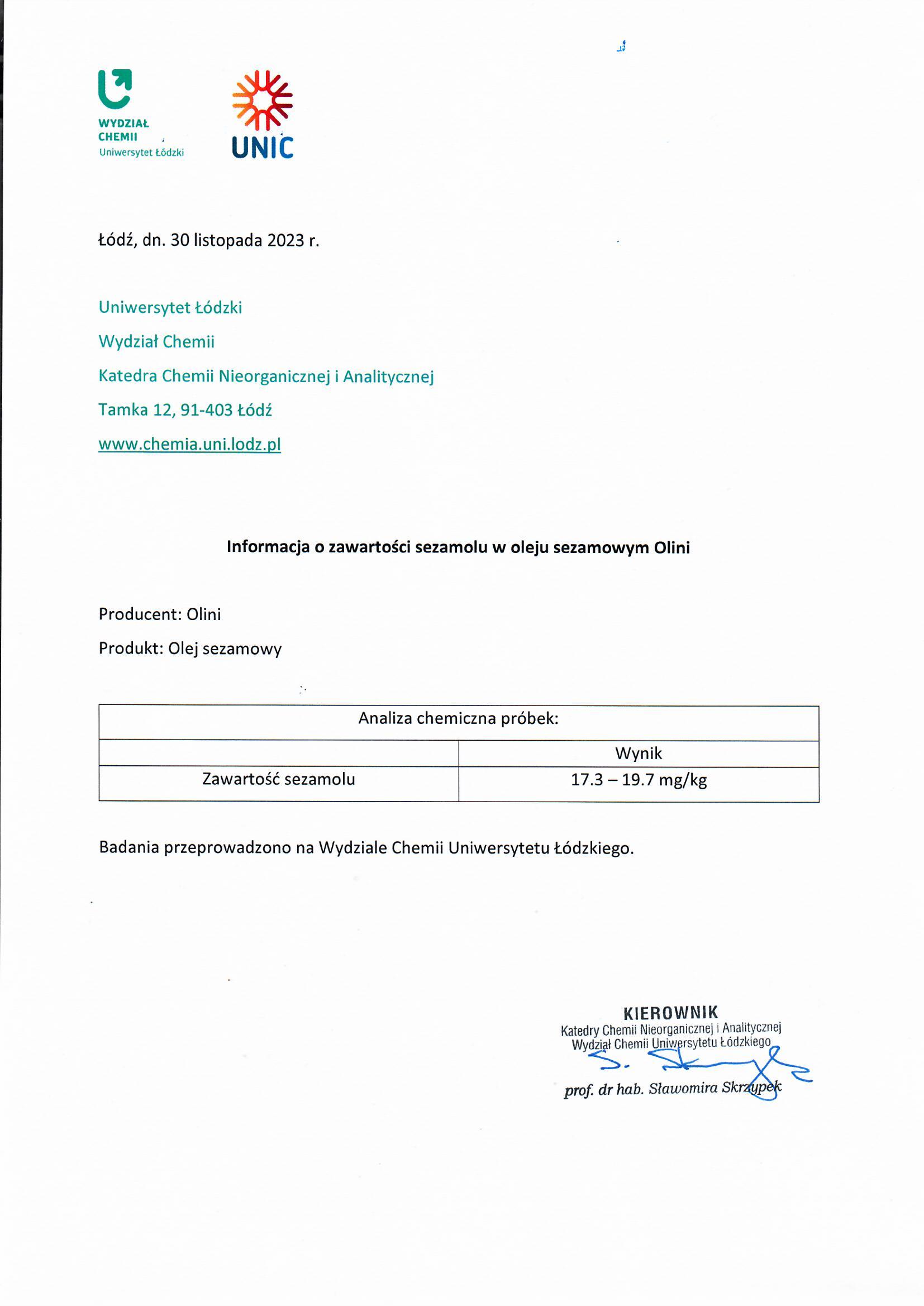 WYDZIAŁ
CHEMII
Uniwersytet Łódzki

UNIC

Łódź, dn. 30 listopada 2023 r.

Uniwersytet Łódzki

Wydział Chemii

Katedra Chemii Nieorganicznej i Analitycznej

Tamka 12, 91-403 Łódź

www.chemia.uni.lodz.pl

Informacja o zawartości sezamolu w oleju sezamowym Olini

Producent: Olini

Produkt: Olej sezamowy

| Analiza chemiczna próbek: | |
|---|---|
| | Wynik |
| Zawartość sezamolu | 17.3 – 19.7 mg/kg |

Badania przeprowadzono na Wydziale Chemii Uniwersytetu Łódzkiego.

KIEROWNIK
Katedry Chemii Nieorganicznej i Analitycznej
Wydział Chemii Uniwersytetu Łódzkiego
S. Skrzypek
prof. dr hab. Sławomira Skrzypek